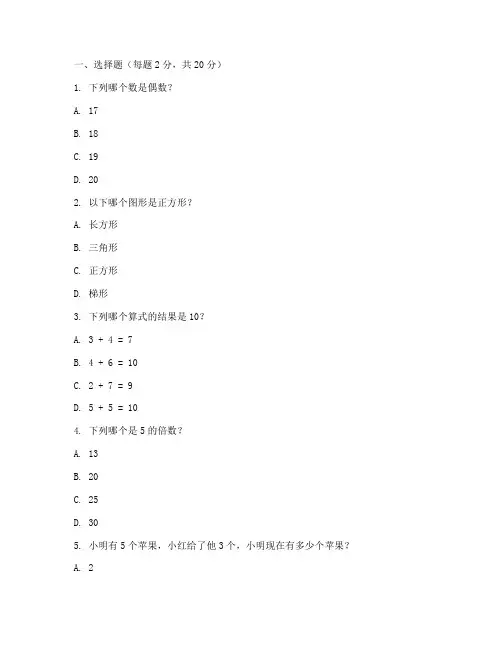 一、选择题（每题 2 分，共 20 分）

1. 下列哪个数是偶数？

A. 17

B. 18

C. 19

D. 20

2. 以下哪个图形是正方形？

A. 长方形

B. 三角形

C. 正方形

D. 梯形

3. 下列哪个算式的结果是 10？

A. $3 + 4 = 7$

B. $4 + 6 = 10$

C. $2 + 7 = 9$

D. $5 + 5 = 10$

4. 下列哪个是 5 的倍数？

A. 13

B. 20

C. 25

D. 30

5. 小明有 5 个苹果，小红给了他 3 个，小明现在有多少个苹果？

A. 2